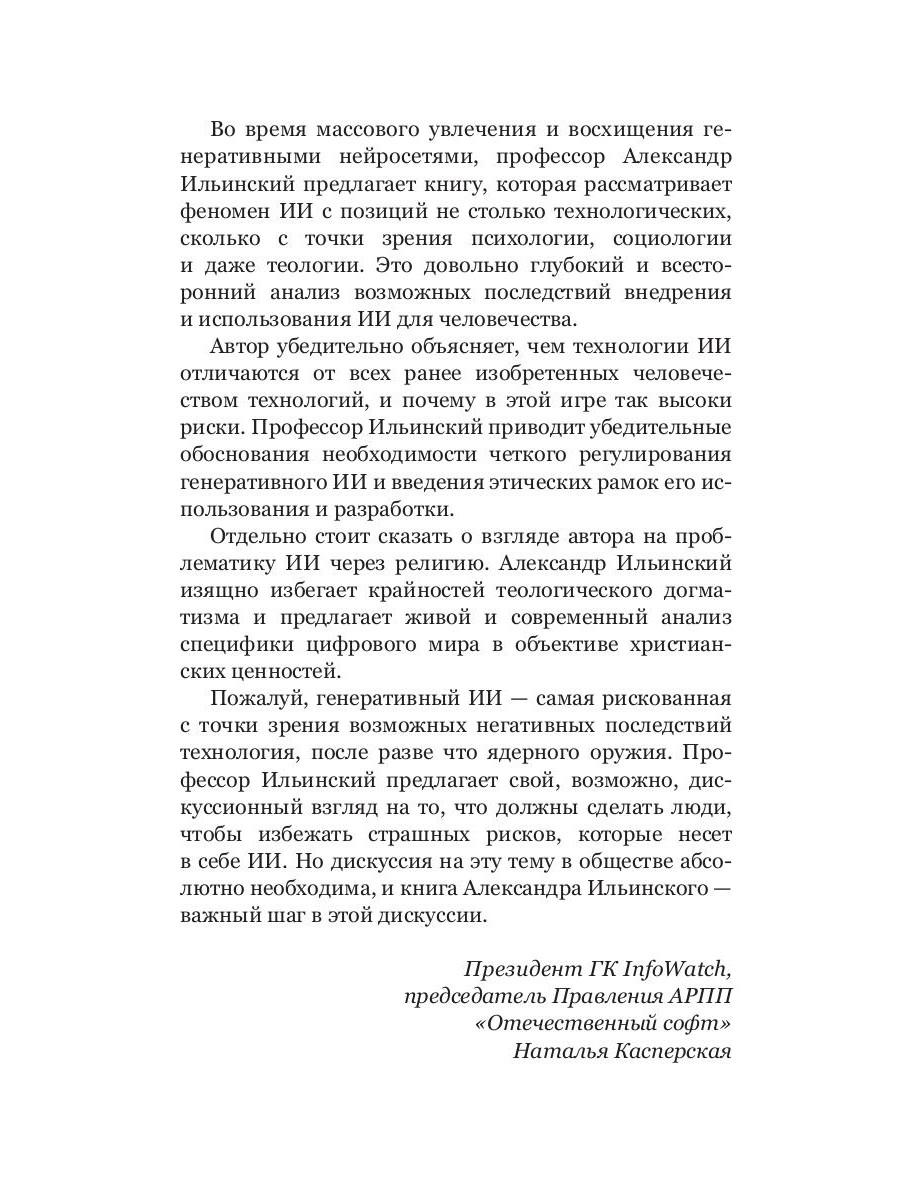 Во время массового увлечения и восхищения генеративными нейросетями, профессор Александр Ильинский предлагает книгу, которая рассматривает феномен ИИ с позиций не столько технологических, сколько с точки зрения психологии, социологии и даже теологии. Это довольно глубокий и всесторонний анализ возможных последствий внедрения и использования ИИ для человечества.

Автор убедительно объясняет, чем технологии ИИ отличаются от всех ранее изобретенных человечеством технологий, и почему в этой игре так высоки риски. Профессор Ильинский приводит убедительные обоснования необходимости четкого регулирования генеративного ИИ и введения этических рамок его использования и разработки.

Отдельно стоит сказать о взгляде автора на проблематику ИИ через религию. Александр Ильинский изящно избегает крайностей теологического догматизма и предлагает живой и современный анализ специфики цифрового мира в объективе христианских ценностей.

Пожалуй, генеративный ИИ — самая рискованная с точки зрения возможных негативных последствий технология, после разве что ядерного оружия. Профессор Ильинский предлагает свой, возможно, дискуссионный взгляд на то, что должны сделать люди, чтобы избежать страшных рисков, которые несет в себе ИИ. Но дискуссия на эту тему в обществе абсолютно необходима, и книга Александра Ильинского — важный шаг в этой дискуссии.

Президент ГК InfoWatch,
председатель Правления АРПП
«Отечественный софт»
Наталья Касперская